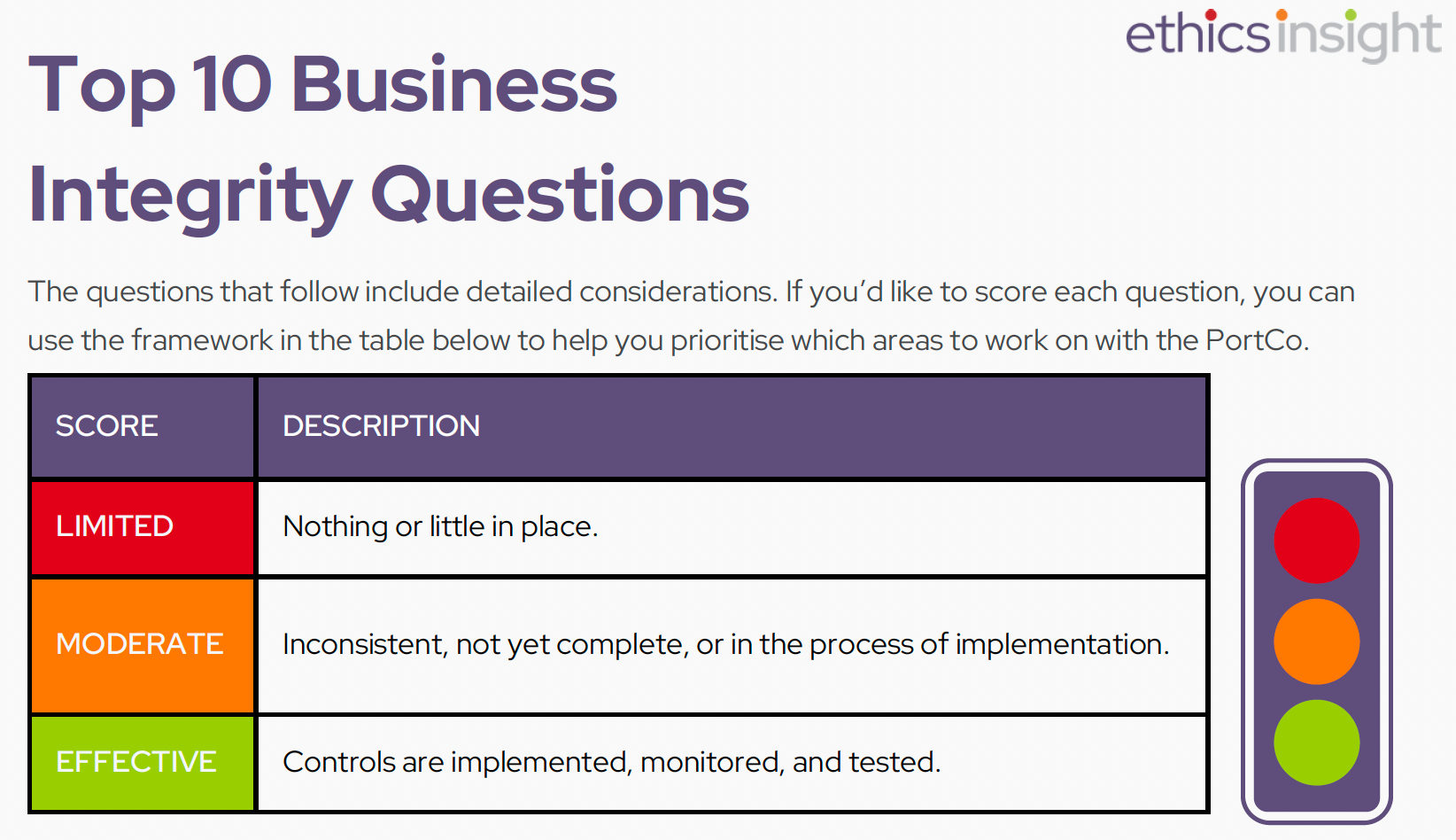 ethicsinsight

Top 10 Business Integrity Questions

The questions that follow include detailed considerations. If you'd like to score each question, you can use the framework in the table below to help you prioritise which areas to work on with the PortCo.

| SCORE | DESCRIPTION |
|---|---|
| LIMITED | Nothing or little in place. |
| MODERATE | Inconsistent, not yet complete, or in the process of implementation. |
| EFFECTIVE | Controls are implemented, monitored, and tested. |